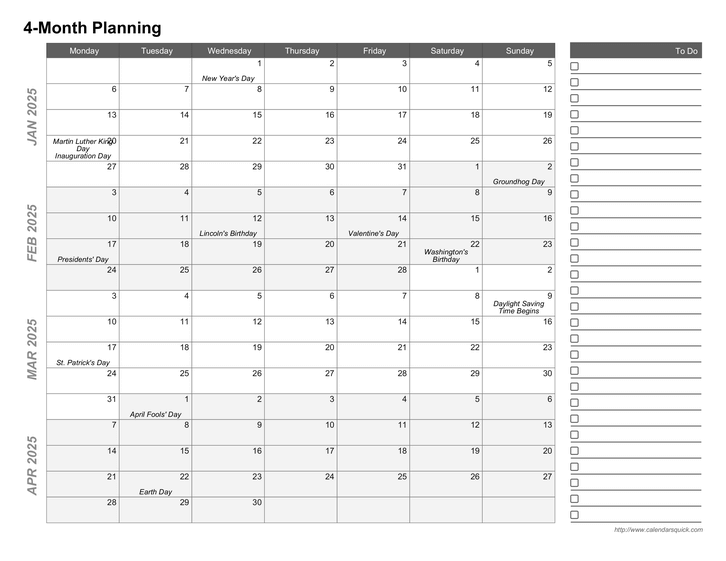 4-Month Planning

JAN 2025

FEB 2025

MAR 2025

APR 2025

| Monday | Tuesday | Wednesday | Thursday | Friday | Saturday | Sunday |
|---|---|---|---|---|---|---|
| | | 1 New Year's Day | 2 | 3 | 4 | 5 |
| 6 | 7 | 8 | 9 | 10 | 11 | 12 |
| 13 | 14 | 15 | 16 | 17 | 18 | 19 |
| 20 Martin Luther King Day Inauguration Day | 21 | 22 | 23 | 24 | 25 | 26 |
| 27 | 28 | 29 | 30 | 31 | 1 | 2 Groundhog Day |
| 3 | 4 | 5 | 6 | 7 | 8 | 9 |
| 10 | 11 | 12 Lincoln's Birthday | 13 | 14 Valentine's Day | 15 | 16 |
| 17 Presidents' Day | 18 | 19 | 20 | 21 | 22 Washington's Birthday | 23 |
| 24 | 25 | 26 | 27 | 28 | 1 | 2 |
| 3 | 4 | 5 | 6 | 7 | 8 | 9 Daylight Saving Time Begins |
| 10 | 11 | 12 | 13 | 14 | 15 | 16 |
| 17 St. Patrick's Day | 18 | 19 | 20 | 21 | 22 | 23 |
| 24 | 25 | 26 | 27 | 28 | 29 | 30 |
| 31 | 1 April Fools' Day | 2 | 3 | 4 | 5 | 6 |
| 7 | 8 | 9 | 10 | 11 | 12 | 13 |
| 14 | 15 | 16 | 17 | 18 | 19 | 20 |
| 21 | 22 Earth Day | 23 | 24 | 25 | 26 | 27 |
| 28 | 29 | 30 | | | | |

To Do

http://www.calendarsquick.com